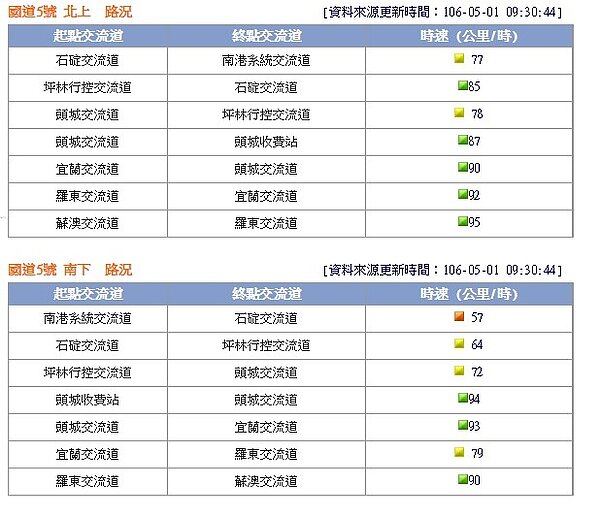 國道5號 北上 路況

[資料來源更新時間：106-05-01 09:30:44]

| 起點交流道 | 終點交流道 | 時速（公里/時） |
|---|---|---|
| 石碇交流道 | 南港系統交流道 | 77 |
| 坪林行控交流道 | 石碇交流道 | 85 |
| 頭城交流道 | 坪林行控交流道 | 78 |
| 頭城交流道 | 頭城收費站 | 87 |
| 宜蘭交流道 | 頭城交流道 | 90 |
| 羅東交流道 | 宜蘭交流道 | 92 |
| 蘇澳交流道 | 羅東交流道 | 95 |

國道5號 南下 路況

[資料來源更新時間：106-05-01 09:30:44]

| 起點交流道 | 終點交流道 | 時速（公里/時） |
|---|---|---|
| 南港系統交流道 | 石碇交流道 | 57 |
| 石碇交流道 | 坪林行控交流道 | 64 |
| 坪林行控交流道 | 頭城交流道 | 72 |
| 頭城收費站 | 頭城交流道 | 94 |
| 頭城交流道 | 宜蘭交流道 | 93 |
| 宜蘭交流道 | 羅東交流道 | 79 |
| 羅東交流道 | 蘇澳交流道 | 90 |